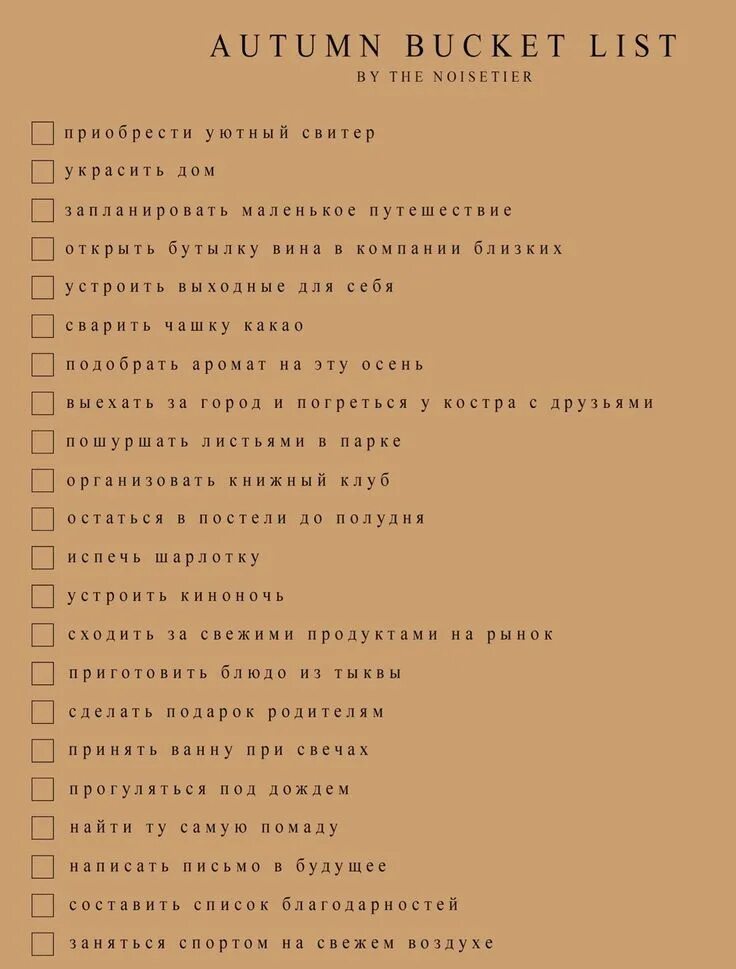 AUTUMN BUCKET LIST
BY THE NOISETIER

приобрести уютный свитер
украсить дом
запланировать маленькое путешествие
открыть бутылку вина в компании близких
устроить выходные для себя
сварить чашку какао
подобрать аромат на эту осень
выехать за город и погреться у костра с друзьями
пошуршать листьями в парке
организовать книжный клуб
остаться в постели до полудня
испечь шарлотку
устроить киноночь
сходить за свежими продуктами на рынок
приготовить блюдо из тыквы
сделать подарок родителям
принять ванну при свечах
прогуляться под дождем
найти ту самую помаду
написать письмо в будущее
составить список благодарностей
заняться спортом на свежем воздухе